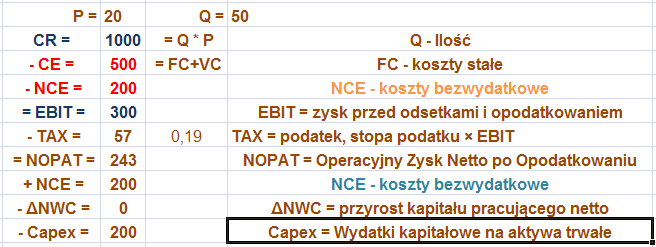 | P = | 20 | Q = | 50 |
|---|---|---|---|
| CR = | 1000 | = Q * P | Q - Ilość |
| - CE = | 500 | = FC+VC | FC - koszty stałe |
| - NCE = | 200 | | NCE - koszty bezwydatkowe |
| = EBIT = | 300 | | EBIT = zysk przed odsetkami i opodatkowaniem |
| - TAX = | 57 | 0,19 | TAX = podatek, stopa podatku × EBIT |
| = NOPAT = | 243 | | NOPAT = Operacyjny Zysk Netto po Opodatkowaniu |
| + NCE = | 200 | | NCE - koszty bezwydatkowe |
| - ΔNWC = | 0 | | ΔNWC = przyrost kapitału pracującego netto |
| - Capex = | 200 | | Capex = Wydatki kapitałowe na aktywa trwałe |